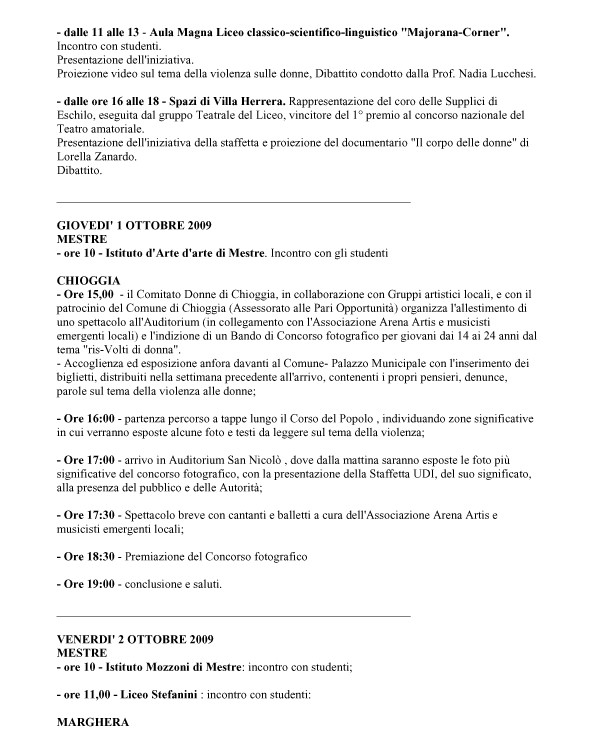 - dalle 11 alle 13 - Aula Magna Liceo classico-scientifico-linguistico "Majorana-Corner".
Incontro con studenti.
Presentazione dell'iniziativa.
Proiezione video sul tema della violenza sulle donne, Dibattito condotto dalla Prof. Nadia Lucchesi.

- dalle ore 16 alle 18 - Spazi di Villa Herrera. Rappresentazione del coro delle Supplici di Eschilo, eseguita dal gruppo Teatrale del Liceo, vincitore del 1° premio al concorso nazionale del Teatro amatoriale.
Presentazione dell'iniziativa della staffetta e proiezione del documentario "Il corpo delle donne" di Lorella Zanardo.
Dibattito.

GIOVEDI' 1 OTTOBRE 2009
MESTRE
- ore 10 - Istituto d'Arte d'arte di Mestre. Incontro con gli studenti

CHIOGGIA
- Ore 15,00 - il Comitato Donne di Chioggia, in collaborazione con Gruppi artistici locali, e con il patrocinio del Comune di Chioggia (Assessorato alle Pari Opportunità) organizza l'allestimento di uno spettacolo all'Auditorium (in collegamento con l'Associazione Arena Artis e musicisti emergenti locali) e l'indizione di un Bando di Concorso fotografico per giovani dai 14 ai 24 anni dal tema "ris-Volti di donna".
- Accoglienza ed esposizione anfora davanti al Comune- Palazzo Municipale con l'inserimento dei biglietti, distribuiti nella settimana precedente all'arrivo, contenenti i propri pensieri, denunce, parole sul tema della violenza alle donne;

- Ore 16:00 - partenza percorso a tappe lungo il Corso del Popolo , individuando zone significative in cui verranno esposte alcune foto e testi da leggere sul tema della violenza;

- Ore 17:00 - arrivo in Auditorium San Nicolò , dove dalla mattina saranno esposte le foto più significative del concorso fotografico, con la presentazione della Staffetta UDI, del suo significato, alla presenza del pubblico e delle Autorità;

- Ore 17:30 - Spettacolo breve con cantanti e balletti a cura dell'Associazione Arena Artis e musicisti emergenti locali;

- Ore 18:30 - Premiazione del Concorso fotografico

- Ore 19:00 - conclusione e saluti.

VENERDI' 2 OTTOBRE 2009
MESTRE
- ore 10 - Istituto Mozzoni di Mestre: incontro con studenti;

- ore 11,00 - Liceo Stefanini : incontro con studenti:

MARGHERA